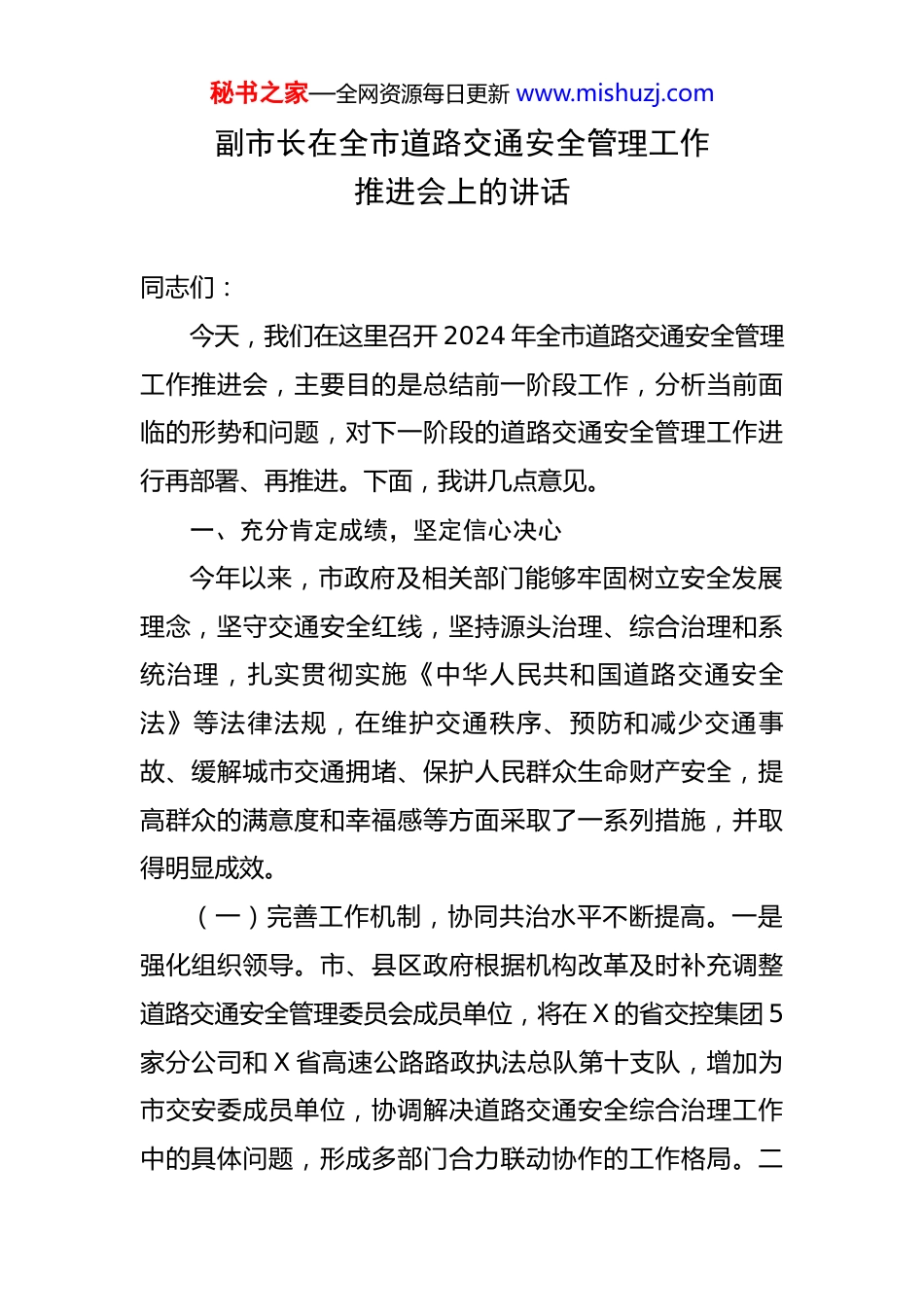 秘书之家—全网资源每日更新 www.mishuzj.com

副市长在全市道路交通安全管理工作推进会上的讲话

同志们：

今天，我们在这里召开2024年全市道路交通安全管理工作推进会，主要目的是总结前一阶段工作，分析当前面临的形势和问题，对下一阶段的道路交通安全管理工作进行再部署、再推进。下面，我讲几点意见。

一、充分肯定成绩，坚定信心决心

今年以来，市政府及相关部门能够牢固树立安全发展理念，坚守交通安全红线，坚持源头治理、综合治理和系统治理，扎实贯彻实施《中华人民共和国道路交通安全法》等法律法规，在维护交通秩序、预防和减少交通事故、缓解城市交通拥堵、保护人民群众生命财产安全，提高群众的满意度和幸福感等方面采取了一系列措施，并取得明显成效。

（一）完善工作机制，协同共治水平不断提高。一是强化组织领导。市、县区政府根据机构改革及时补充调整道路交通安全管理委员会成员单位，将在X的省交控集团5家分公司和X省高速公路路政执法总队第十支队，增加为市交安委成员单位，协调解决道路交通安全综合治理工作中的具体问题，形成多部门合力联动协作的工作格局。二